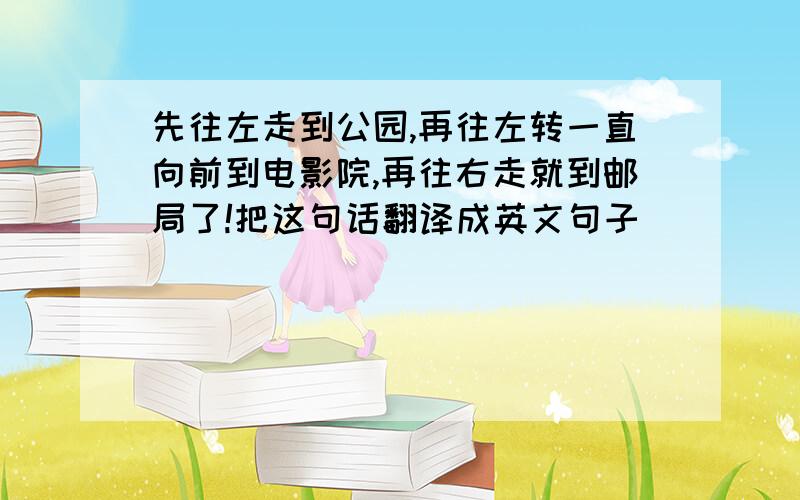 先往左走到公园,再往左转一直向前到电影院,再往右走就到邮局了!把这句话翻译成英文句子